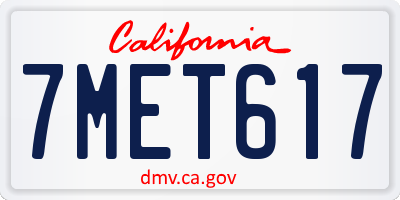 California

7MET617

dmv.ca.gov